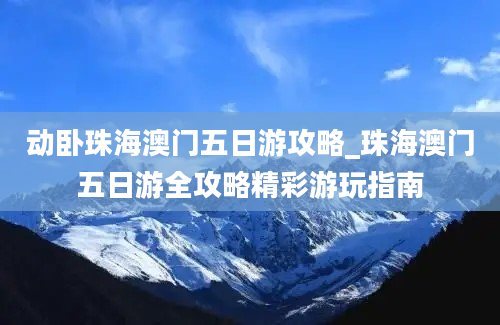 动卧珠海澳门五日游攻略_珠海澳门五日游全攻略精彩游玩指南